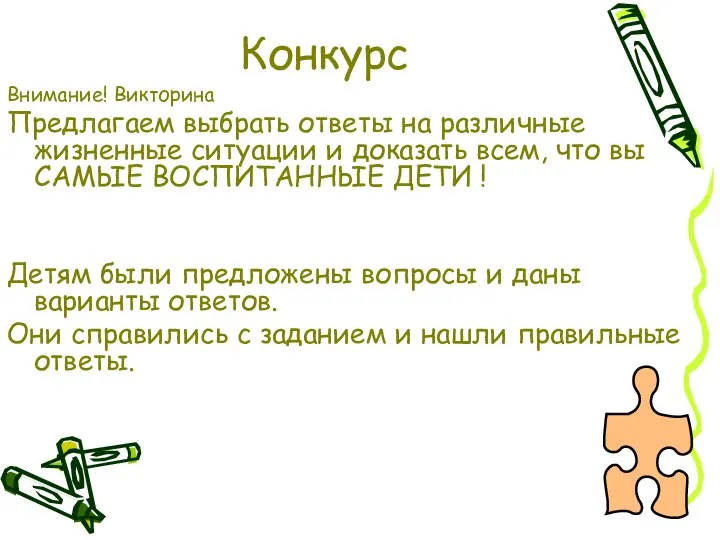 Конкурс

Внимание! Викторина

Предлагаем выбрать ответы на различные жизненные ситуации и доказать всем, что вы САМЫЕ ВОСПИТАННЫЕ ДЕТИ !

Детям были предложены вопросы и даны варианты ответов.

Они справились с заданием и нашли правильные ответы.